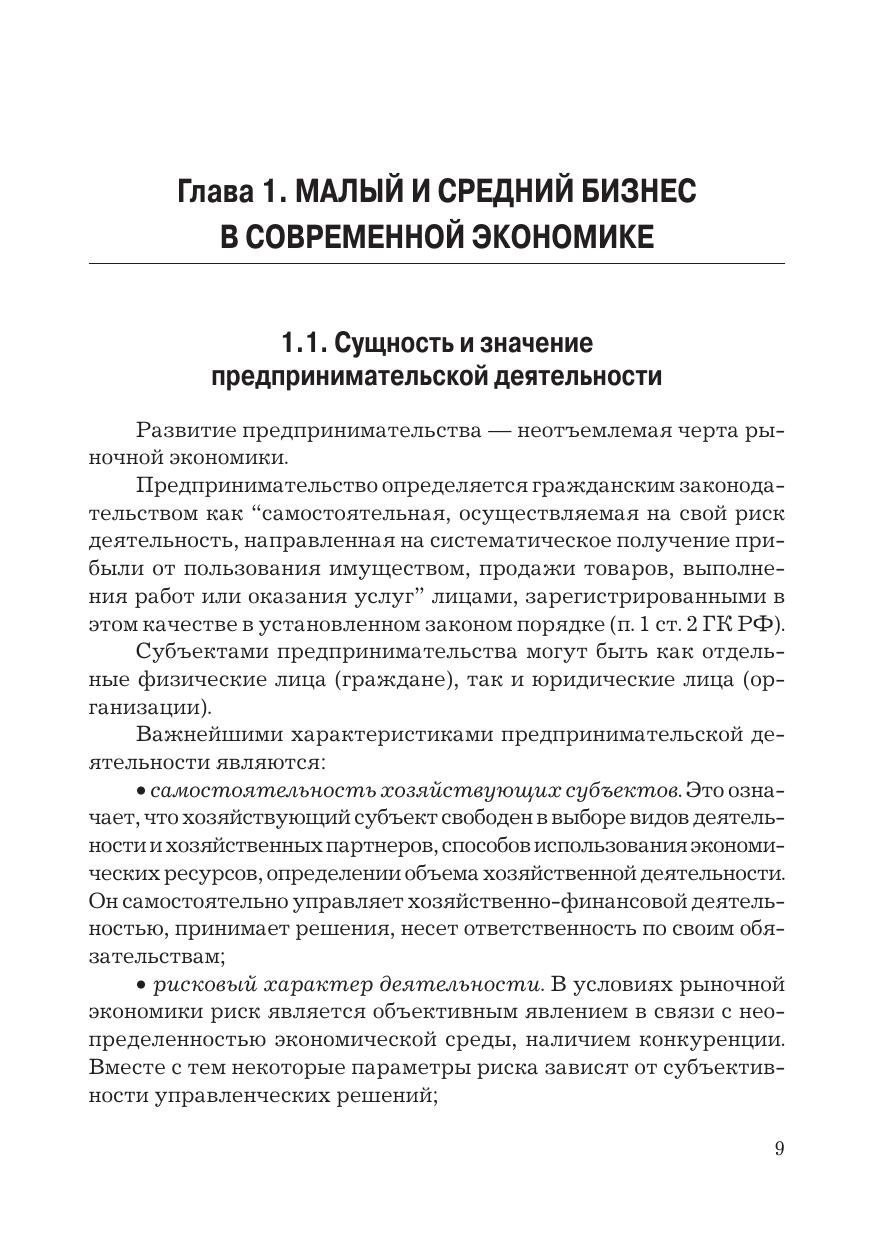 Глава 1. МАЛЫЙ И СРЕДНИЙ БИЗНЕС В СОВРЕМЕННОЙ ЭКОНОМИКЕ

1.1. Сущность и значение предпринимательской деятельности

Развитие предпринимательства — неотъемлемая черта рыночной экономики.

Предпринимательство определяется гражданским законодательством как “самостоятельная, осуществляемая на свой риск деятельность, направленная на систематическое получение прибыли от пользования имуществом, продажи товаров, выполнения работ или оказания услуг” лицами, зарегистрированными в этом качестве в установленном законом порядке (п. 1 ст. 2 ГК РФ).

Субъектами предпринимательства могут быть как отдельные физические лица (граждане), так и юридические лица (организации).

Важнейшими характеристиками предпринимательской деятельности являются:

• самостоятельность хозяйствующих субъектов. Это означает, что хозяйствующий субъект свободен в выборе видов деятельности и хозяйственных партнеров, способов использования экономических ресурсов, определении объема хозяйственной деятельности. Он самостоятельно управляет хозяйственно-финансовой деятельностью, принимает решения, несет ответственность по своим обязательствам;

• рисковый характер деятельности. В условиях рыночной экономики риск является объективным явлением в связи с неопределенностью экономической среды, наличием конкуренции. Вместе с тем некоторые параметры риска зависят от субъективности управленческих решений;

9